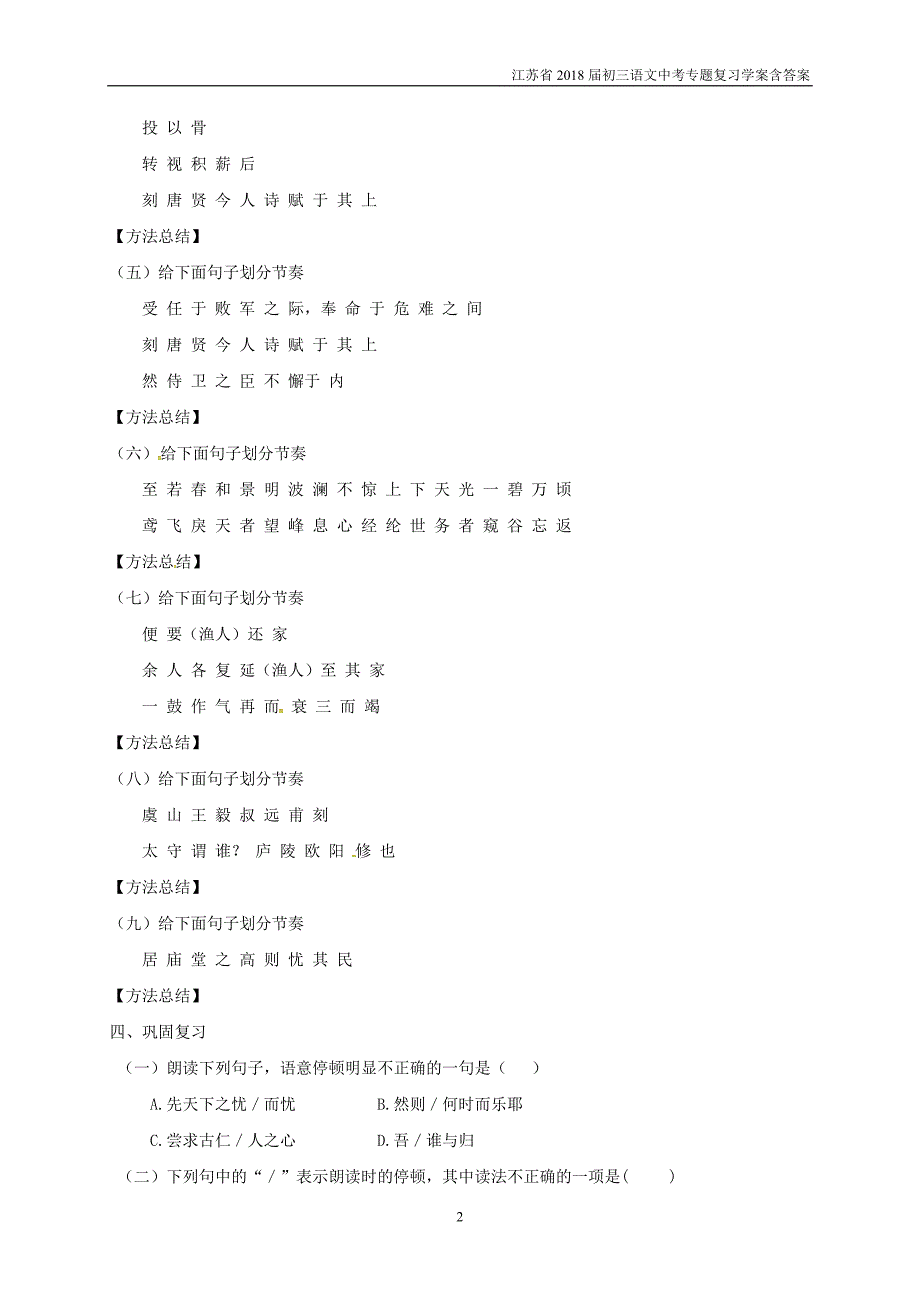 江苏省2018届初三语文中考专题复习学案含答案

投 以 骨

转 视 积 薪 后

刻 唐 贤 今 人 诗 赋 于 其 上

【方法总结】

（五）给下面句子划分节奏

受 任 于 败 军 之 际，奉 命 于 危 难 之 间

刻 唐 贤 今 人 诗 赋 于 其 上

然 侍 卫 之 臣 不 懈于 内

【方法总结】

（六）给下面句子划分节奏

至 若 春 和 景 明 波 澜 不 惊 上 下 天 光 一 碧 万 顷

鸢 飞 戾 天 者 望 峰 息 心 经 纶 世 务 者 窥 谷 忘 返

【方法总结】

（七）给下面句子划分节奏

便 要（渔人）还 家

余 人 各 复 延（渔人）至 其 家

一 鼓 作 气 再 而 衰 三 而 竭

【方法总结】

（八）给下面句子划分节奏

虞 山 王 毅 叔 远 甫 刻

太 守 谓 谁？ 庐 陵 欧 阳 修 也

【方法总结】

（九）给下面句子划分节奏

居 庙 堂 之 高 则 忧 其 民

【方法总结】

四、巩固复习

（一）朗读下列句子，语意停顿明显不正确的一句是（ ）

A.先天下之忧 / 而忧 B.然则 / 何时而乐耶

C.尝求古仁 / 人之心 D.吾 / 谁与归

（二）下列句中的“ / ”表示朗读时的停顿，其中读法不正确的一项是( )

2